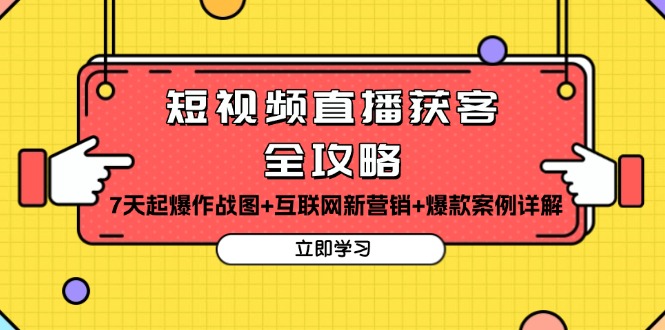 短视频直播获客
全攻略
7天起爆作战图+互联网新营销+爆款案例详解

立即学习